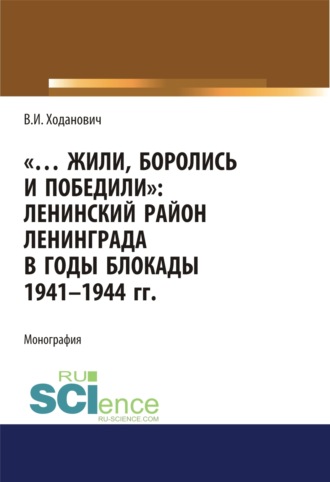 В.И. Ходанович

«... ЖИЛИ, БОРОЛИСЬ И ПОБЕДИЛИ»: ЛЕНИНСКИЙ РАЙОН ЛЕНИНГРАДА В ГОДЫ БЛОКАДЫ 1941–1944 гг.

Монография

RU SCIence
RU-SCIENCE.COM